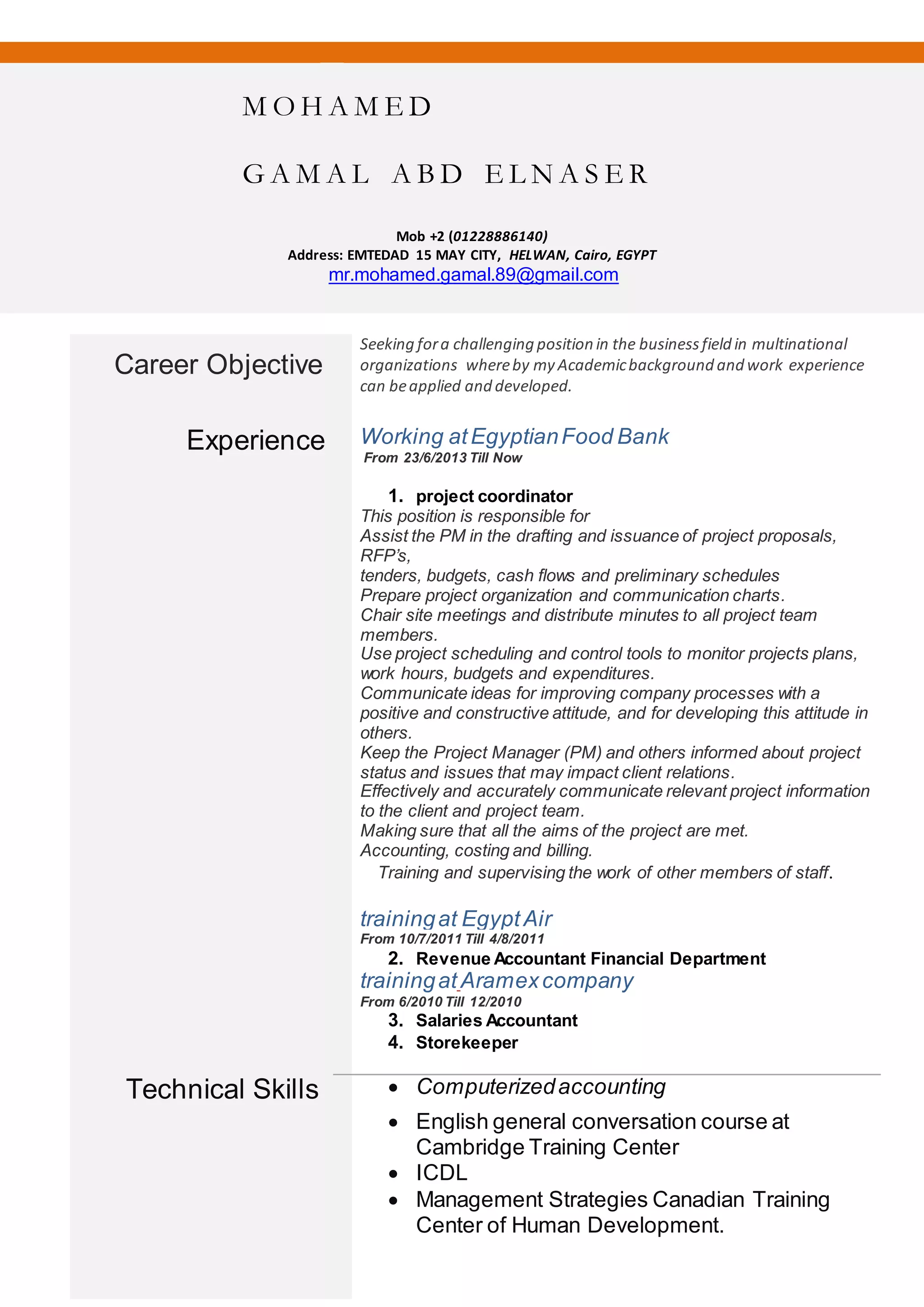 MOHAMED

GAMAL ABD ELNASER

Mob +2 (01228886140)
Address: EMTEDAD 15 MAY CITY, HELWAN, Cairo, EGYPT
mr.mohamed.gamal.89@gmail.com

Career Objective

Seeking for a challenging position in the business field in multinational organizations where by my Academic background and work experience can be applied and developed.

Experience

Working at Egyptian Food Bank
From 23/6/2013 Till Now

1. project coordinator
This position is responsible for
Assist the PM in the drafting and issuance of project proposals, RFP's,
tenders, budgets, cash flows and preliminary schedules
Prepare project organization and communication charts.
Chair site meetings and distribute minutes to all project team members.
Use project scheduling and control tools to monitor projects plans, work hours, budgets and expenditures.
Communicate ideas for improving company processes with a positive and constructive attitude, and for developing this attitude in others.
Keep the Project Manager (PM) and others informed about project status and issues that may impact client relations.
Effectively and accurately communicate relevant project information to the client and project team.
Making sure that all the aims of the project are met.
Accounting, costing and billing.
Training and supervising the work of other members of staff.

training at Egypt Air
From 10/7/2011 Till 4/8/2011
2. Revenue Accountant Financial Department
training at Aramex company
From 6/2010 Till 12/2010
3. Salaries Accountant
4. Storekeeper

Technical Skills

• Computerized accounting
• English general conversation course at Cambridge Training Center
• ICDL
• Management Strategies Canadian Training Center of Human Development.